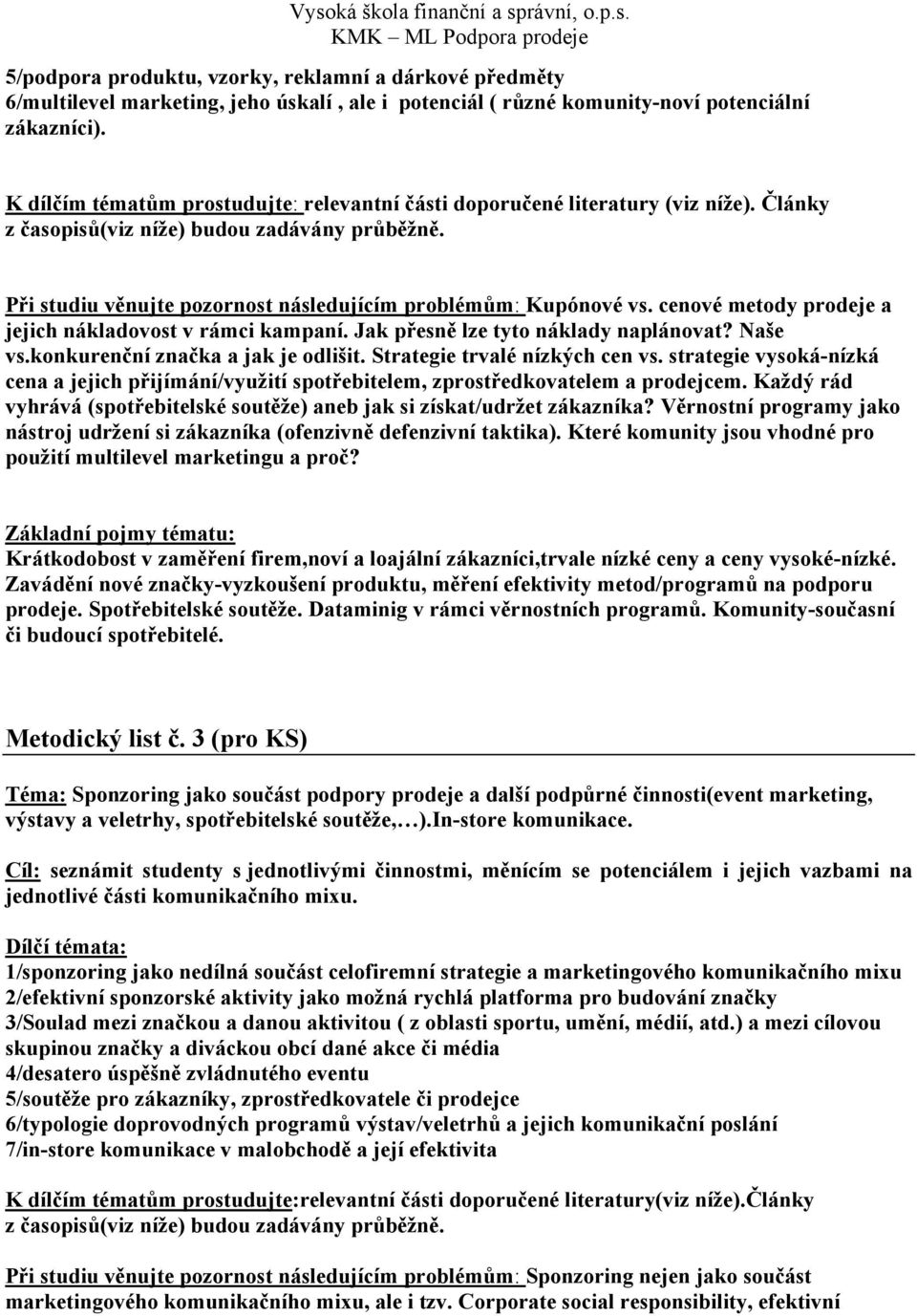 Vysoká škola finanční a správní, o.p.s.
KMK – ML Podpora prodeje

5/podpora produktu, vzorky, reklamní a dárkové předměty
6/multilevel marketing, jeho úskalí , ale i potenciál ( různé komunity-noví potenciální zákazníci).

K dílčím tématům prostudujte: relevantní části doporučené literatury (viz níže). Články z časopisů(viz níže) budou zadávány průběžně.

Při studiu věnujte pozornost následujícím problémům: Kupónové vs. cenové metody prodeje a jejich nákladovost v rámci kampaní. Jak přesně lze tyto náklady naplánovat? Naše vs.konkurenční značka a jak je odlišit. Strategie trvalé nízkých cen vs. strategie vysoká-nízká cena a jejich přijímání/využití spotřebitelem, zprostředkovatelem a prodejcem. Každý rád vyhrává (spotřebitelské soutěže) aneb jak si získat/udržet zákazníka? Věrnostní programy jako nástroj udržení si zákazníka (ofenzivně defenzivní taktika). Které komunity jsou vhodné pro použití multilevel marketingu a proč?

Základní pojmy tématu:
Krátkodobost v zaměření firem,noví a loajální zákazníci,trvale nízké ceny a ceny vysoké-nízké. Zavádění nové značky-vyzkoušení produktu, měření efektivity metod/programů na podporu prodeje. Spotřebitelské soutěže. Dataminig v rámci věrnostních programů. Komunity-současní či budoucí spotřebitelé.

Metodický list č. 3 (pro KS)

Téma: Sponzoring jako součást podpory prodeje a další podpůrné činnosti(event marketing, výstavy a veletrhy, spotřebitelské soutěže,…).In-store komunikace.

Cíl: seznámit studenty s jednotlivými činnostmi, měnícím se potenciálem i jejich vazbami na jednotlivé části komunikačního mixu.

Dílčí témata:
1/sponzoring jako nedílná součást celofiremní strategie a marketingového komunikačního mixu
2/efektivní sponzorské aktivity jako možná rychlá platforma pro budování značky
3/Soulad mezi značkou a danou aktivitou ( z oblasti sportu, umění, médií, atd.) a mezi cílovou skupinou značky a diváckou obcí dané akce či média
4/desatero úspěšně zvládnutého eventu
5/soutěže pro zákazníky, zprostředkovatele či prodejce
6/typologie doprovodných programů výstav/veletrhů a jejich komunikační poslání
7/in-store komunikace v malobchodě a její efektivita

K dílčím tématům prostudujte:relevantní části doporučené literatury(viz níže).Články z časopisů(viz níže) budou zadávány průběžně.

Při studiu věnujte pozornost následujícím problémům: Sponzoring nejen jako součást marketingového komunikačního mixu, ale i tzv. Corporate social responsibility, efektivní